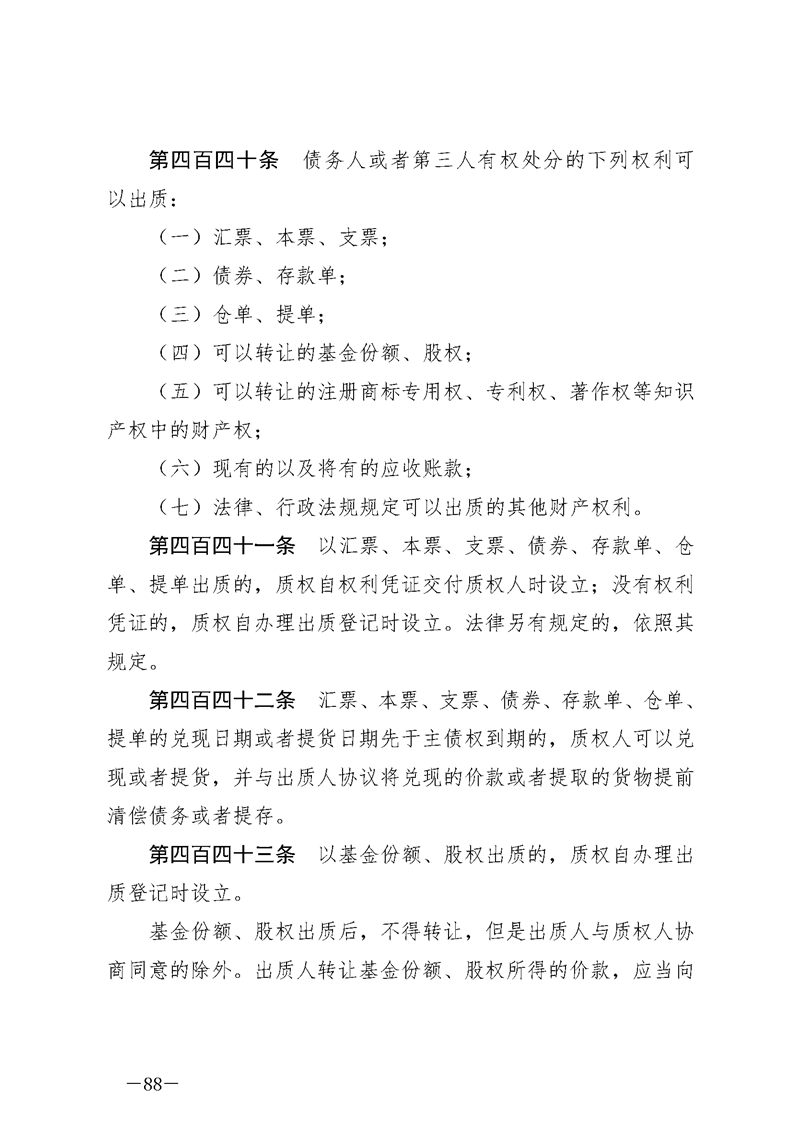 第四百四十条　债务人或者第三人有权处分的下列权利可以出质：

（一）汇票、本票、支票；

（二）债券、存款单；

（三）仓单、提单；

（四）可以转让的基金份额、股权；

（五）可以转让的注册商标专用权、专利权、著作权等知识产权中的财产权；

（六）现有的以及将有的应收账款；

（七）法律、行政法规规定可以出质的其他财产权利。

第四百四十一条　以汇票、本票、支票、债券、存款单、仓单、提单出质的，质权自权利凭证交付质权人时设立；没有权利凭证的，质权自办理出质登记时设立。法律另有规定的，依照其规定。

第四百四十二条　汇票、本票、支票、债券、存款单、仓单、提单的兑现日期或者提货日期先于主债权到期的，质权人可以兑现或者提货，并与出质人协议将兑现的价款或者提取的货物提前清偿债务或者提存。

第四百四十三条　以基金份额、股权出质的，质权自办理出质登记时设立。

基金份额、股权出质后，不得转让，但是出质人与质权人协商同意的除外。出质人转让基金份额、股权所得的价款，应当向

—88—